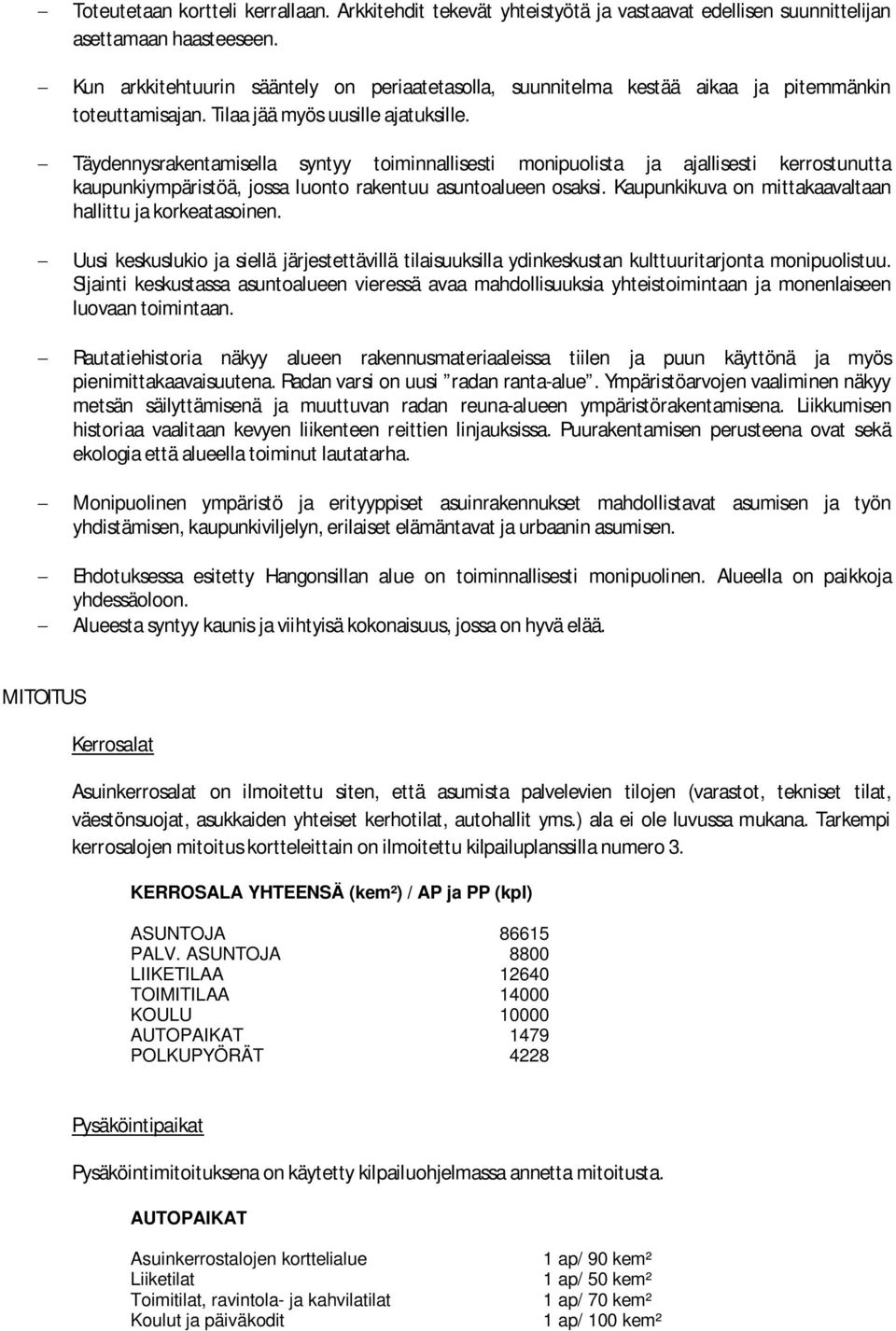 – Toteutetaan kortteli kerrallaan. Arkkitehdit tekevät yhteistyötä ja vastaavat edellisen suunnittelijan asettamaan haasteeseen.

– Kun arkkitehtuurin sääntely on periaatetasolla, suunnitelma kestää aikaa ja pitemmänkin toteuttamisajan. Tilaa jää myös uusille ajatuksille.

– Täydennysrakentamisella syntyy toiminnallisesti monipuolista ja ajallisesti kerrostunutta kaupunkiympäristöä, jossa luonto rakentuu asuntoalueen osaksi. Kaupunkikuva on mittakaavaltaan hallittu ja korkeatasoinen.

– Uusi keskuslukio ja siellä järjestettävillä tilaisuuksilla ydinkeskustan kulttuuritarjonta monipuolistuu. Sijainti keskustassa asuntoalueen vieressä avaa mahdollisuuksia yhteistoimintaan ja monenlaiseen luovaan toimintaan.

– Rautatiehistoria näkyy alueen rakennusmateriaaleissa tiilen ja puun käyttönä ja myös pienimittakaavaisuutena. Radan varsi on uusi ”radan ranta-alue”. Ympäristöarvojen vaaliminen näkyy metsän säilyttämisenä ja muuttuvan radan reuna-alueen ympäristörakentamisena. Liikkumisen historiaa vaalitaan kevyen liikenteen reittien linjauksissa. Puurakentamisen perusteena ovat sekä ekologia että alueella toiminut lautatarha.

– Monipuolinen ympäristö ja erityyppiset asuinrakennukset mahdollistavat asumisen ja työn yhdistämisen, kaupunkiviljelyn, erilaiset elämäntavat ja urbaanin asumisen.

– Ehdotuksessa esitetty Hangonsillan alue on toiminnallisesti monipuolinen. Alueella on paikkoja yhdessäoloon.
– Alueesta syntyy kaunis ja viihtyisä kokonaisuus, jossa on hyvä elää.

MITOITUS

Kerrosalat

Asuinkerrosalat on ilmoitettu siten, että asumista palvelevien tilojen (varastot, tekniset tilat, väestönsuojat, asukkaiden yhteiset kerhotilat, autohallit yms.) ala ei ole luvussa mukana. Tarkempi kerrosalojen mitoitus kortteleittain on ilmoitettu kilpailuplanssilla numero 3.

KERROSALA YHTEENSÄ (kem²) / AP ja PP (kpl)

| | |
|---|---|
| ASUNTOJA | 86615 |
| PALV. ASUNTOJA | 8800 |
| LIIKETILAA | 12640 |
| TOIMITILAA | 14000 |
| KOULU | 10000 |
| AUTOPAIKAT | 1479 |
| POLKUPYÖRÄT | 4228 |

Pysäköintipaikat

Pysäköintimitoituksena on käytetty kilpailuohjelmassa annetta mitoitusta.

AUTOPAIKAT

| | |
|---|---|
| Asuinkerrostalojen korttelialue | 1 ap/ 90 kem² |
| Liiketilat | 1 ap/ 50 kem² |
| Toimitilat, ravintola- ja kahvilatilat | 1 ap/ 70 kem² |
| Koulut ja päiväkodit | 1 ap/ 100 kem² |